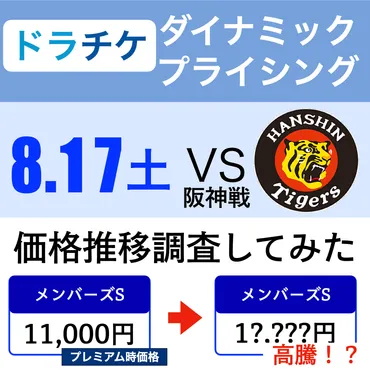 ドラチケ
ダイナミック
プライシング

8.17土 VS
阪神戦

HANSHIN
Tigers

価格推移調査してみた

メンバーズS
11,000円
プレミアム時価格

メンバーズS
1?.???円
高騰！？